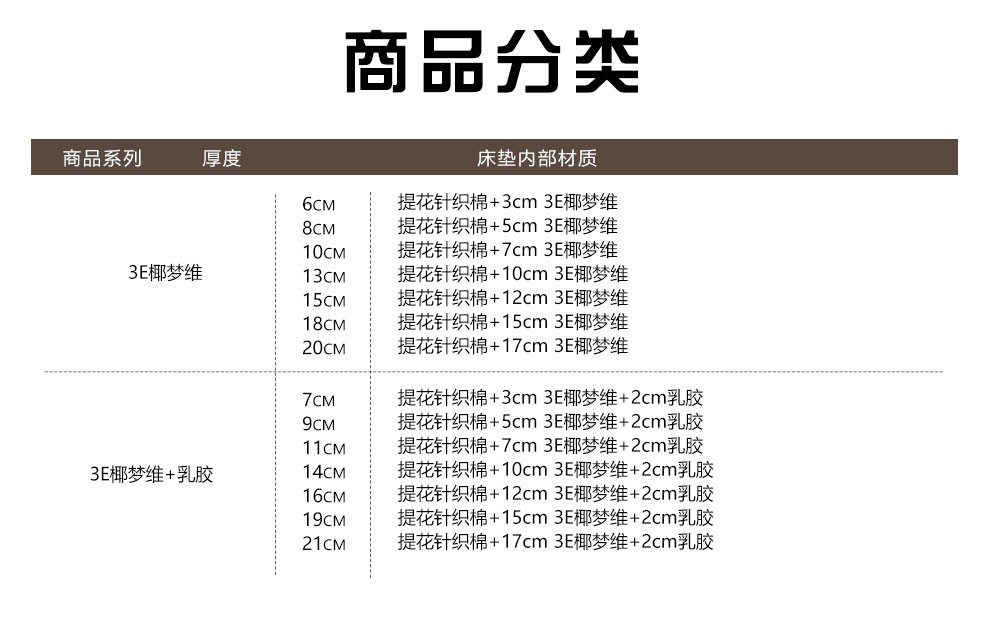 商品分类

| 商品系列 | 厚度 | 床垫内部材质 |
|---|---|---|
| 3E椰梦维 | 6CM | 提花针织棉+3cm 3E椰梦维 |
| | 8CM | 提花针织棉+5cm 3E椰梦维 |
| | 10CM | 提花针织棉+7cm 3E椰梦维 |
| | 13CM | 提花针织棉+10cm 3E椰梦维 |
| | 15CM | 提花针织棉+12cm 3E椰梦维 |
| | 18CM | 提花针织棉+15cm 3E椰梦维 |
| | 20CM | 提花针织棉+17cm 3E椰梦维 |
| 3E椰梦维+乳胶 | 7CM | 提花针织棉+3cm 3E椰梦维+2cm乳胶 |
| | 9CM | 提花针织棉+5cm 3E椰梦维+2cm乳胶 |
| | 11CM | 提花针织棉+7cm 3E椰梦维+2cm乳胶 |
| | 14CM | 提花针织棉+10cm 3E椰梦维+2cm乳胶 |
| | 16CM | 提花针织棉+12cm 3E椰梦维+2cm乳胶 |
| | 19CM | 提花针织棉+15cm 3E椰梦维+2cm乳胶 |
| | 21CM | 提花针织棉+17cm 3E椰梦维+2cm乳胶 |